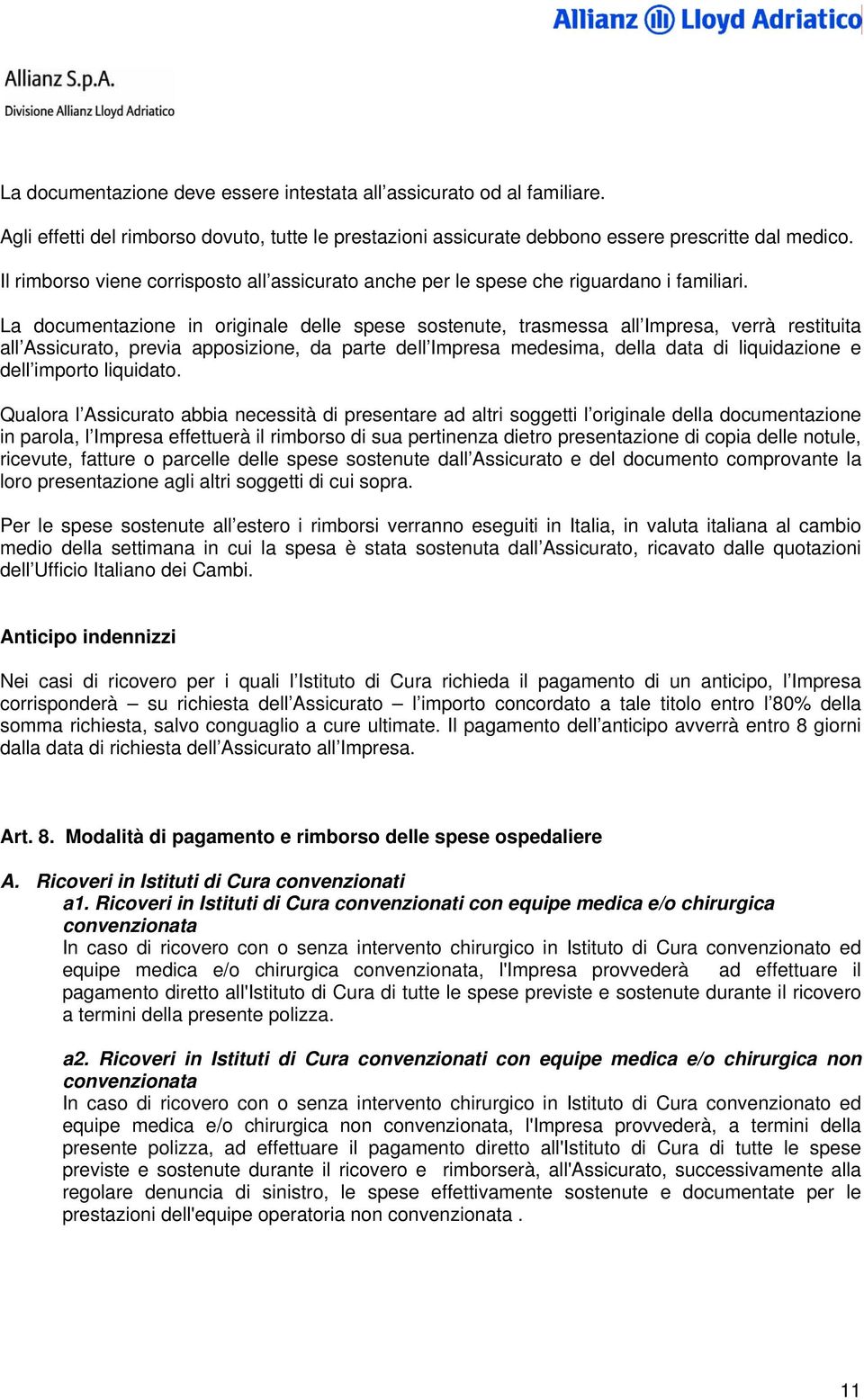 Allianz Lloyd Adriatico

Allianz S.p.A.
Divisione Allianz Lloyd Adriatico

La documentazione deve essere intestata all’assicurato od al familiare.

Agli effetti del rimborso dovuto, tutte le prestazioni assicurate debbono essere prescritte dal medico.

Il rimborso viene corrisposto all’assicurato anche per le spese che riguardano i familiari.

La documentazione in originale delle spese sostenute, trasmessa all’Impresa, verrà restituita all’Assicurato, previa apposizione, da parte dell’Impresa medesima, della data di liquidazione e dell’importo liquidato.

Qualora l’Assicurato abbia necessità di presentare ad altri soggetti l’originale della documentazione in parola, l’Impresa effettuerà il rimborso di sua pertinenza dietro presentazione di copia delle notule, ricevute, fatture o parcelle delle spese sostenute dall’Assicurato e del documento comprovante la loro presentazione agli altri soggetti di cui sopra.

Per le spese sostenute all’estero i rimborsi verranno eseguiti in Italia, in valuta italiana al cambio medio della settimana in cui la spesa è stata sostenuta dall’Assicurato, ricavato dalle quotazioni dell’Ufficio Italiano dei Cambi.

Anticipo indennizzi

Nei casi di ricovero per i quali l’Istituto di Cura richieda il pagamento di un anticipo, l’Impresa corrisponderà – su richiesta dell’Assicurato – l’importo concordato a tale titolo entro l’80% della somma richiesta, salvo conguaglio a cure ultimate. Il pagamento dell’anticipo avverrà entro 8 giorni dalla data di richiesta dell’Assicurato all’Impresa.

Art. 8. Modalità di pagamento e rimborso delle spese ospedaliere

A. Ricoveri in Istituti di Cura convenzionati
a1. Ricoveri in Istituti di Cura convenzionati con equipe medica e/o chirurgica convenzionata
In caso di ricovero con o senza intervento chirurgico in Istituto di Cura convenzionato ed equipe medica e/o chirurgica convenzionata, l'Impresa provvederà ad effettuare il pagamento diretto all'Istituto di Cura di tutte le spese previste e sostenute durante il ricovero a termini della presente polizza.

a2. Ricoveri in Istituti di Cura convenzionati con equipe medica e/o chirurgica non convenzionata
In caso di ricovero con o senza intervento chirurgico in Istituto di Cura convenzionato ed equipe medica e/o chirurgica non convenzionata, l'Impresa provvederà, a termini della presente polizza, ad effettuare il pagamento diretto all'Istituto di Cura di tutte le spese previste e sostenute durante il ricovero e rimborserà, all'Assicurato, successivamente alla regolare denuncia di sinistro, le spese effettivamente sostenute e documentate per le prestazioni dell'equipe operatoria non convenzionata .

11